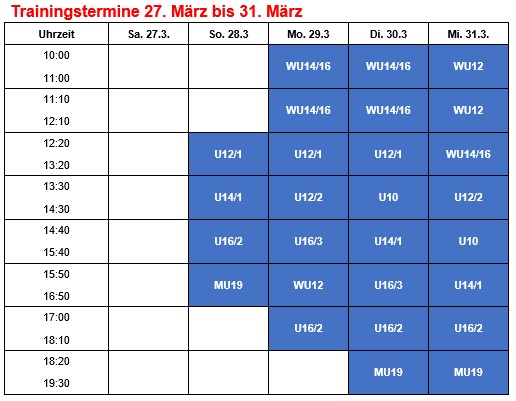 Trainingstermine 27. März bis 31. März

| Uhrzeit | Sa. 27.3. | So. 28.3 | Mo. 29.3 | Di. 30.3 | Mi. 31.3. |
|---|---|---|---|---|---|
| 10:00 11:00 | | | WU14/16 | WU14/16 | WU12 |
| 11:10 12:10 | | | WU14/16 | WU14/16 | WU12 |
| 12:20 13:20 | | U12/1 | U12/1 | U12/1 | WU14/16 |
| 13:30 14:30 | | U14/1 | U12/2 | U10 | U12/2 |
| 14:40 15:40 | | U16/2 | U16/3 | U14/1 | U10 |
| 15:50 16:50 | | MU19 | WU12 | U16/3 | U14/1 |
| 17:00 18:10 | | | U16/2 | U16/2 | U16/2 |
| 18:20 19:30 | | | | MU19 | MU19 |